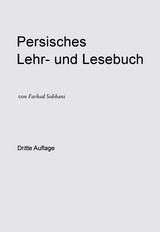 Persisches
Lehr- und Lesebuch

von Farhad Sobhani

Dritte Auflage